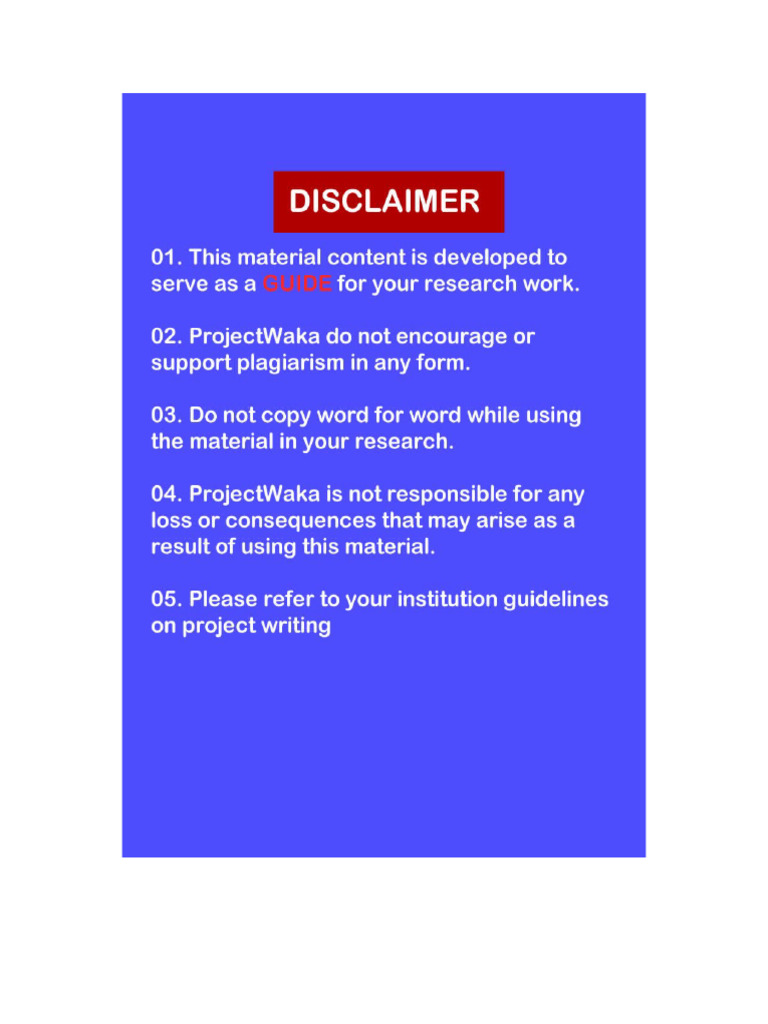 DISCLAIMER

01. This material content is developed to serve as a GUIDE for your research work.

02. ProjectWaka do not encourage or support plagiarism in any form.

03. Do not copy word for word while using the material in your research.

04. ProjectWaka is not responsible for any loss or consequences that may arise as a result of using this material.

05. Please refer to your institution guidelines on project writing